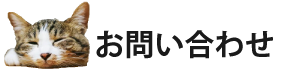 お問い合わせ